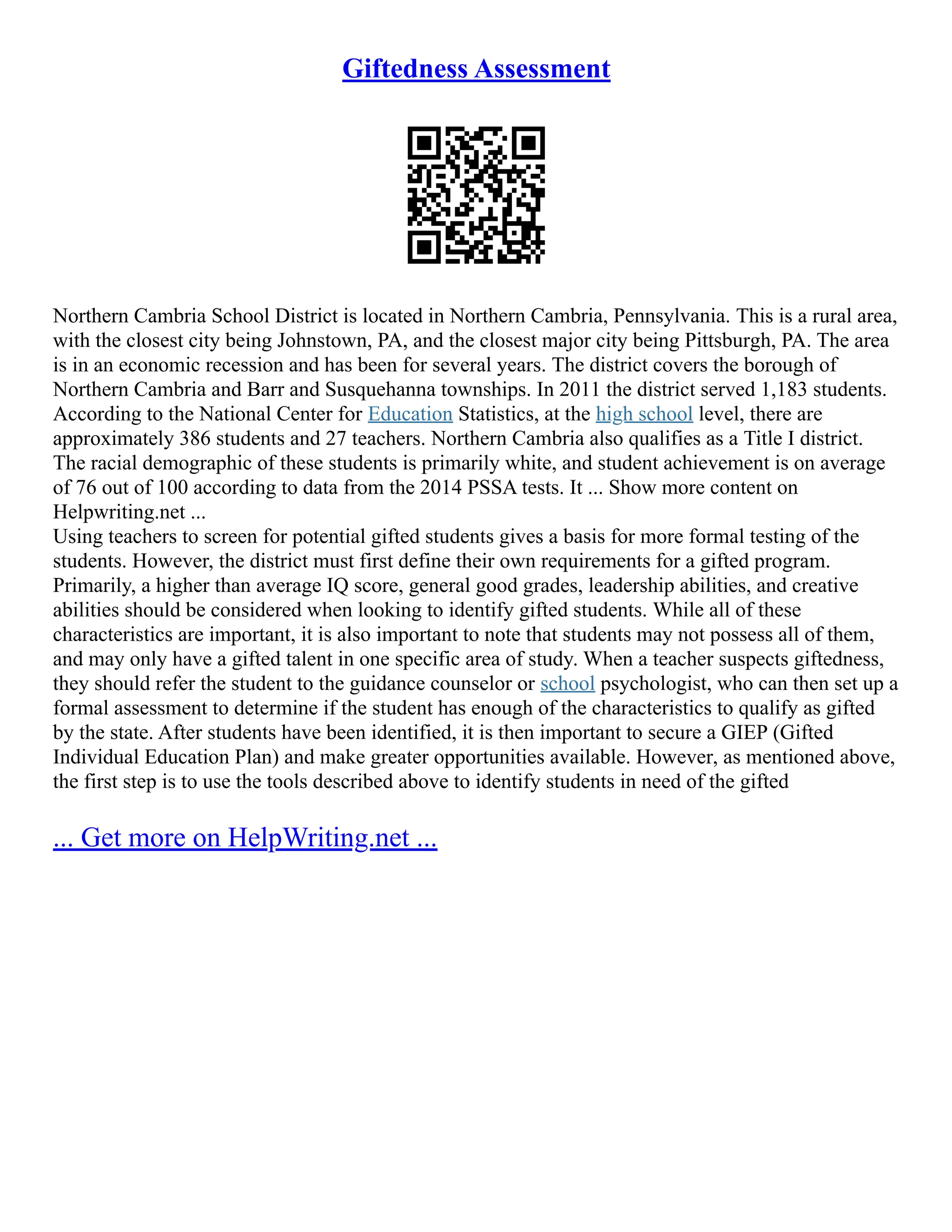 Giftedness Assessment

Northern Cambria School District is located in Northern Cambria, Pennsylvania. This is a rural area, with the closest city being Johnstown, PA, and the closest major city being Pittsburgh, PA. The area is in an economic recession and has been for several years. The district covers the borough of Northern Cambria and Barr and Susquehanna townships. In 2011 the district served 1,183 students. According to the National Center for Education Statistics, at the high school level, there are approximately 386 students and 27 teachers. Northern Cambria also qualifies as a Title I district. The racial demographic of these students is primarily white, and student achievement is on average of 76 out of 100 according to data from the 2014 PSSA tests. It ... Show more content on Helpwriting.net ...
Using teachers to screen for potential gifted students gives a basis for more formal testing of the students. However, the district must first define their own requirements for a gifted program. Primarily, a higher than average IQ score, general good grades, leadership abilities, and creative abilities should be considered when looking to identify gifted students. While all of these characteristics are important, it is also important to note that students may not possess all of them, and may only have a gifted talent in one specific area of study. When a teacher suspects giftedness, they should refer the student to the guidance counselor or school psychologist, who can then set up a formal assessment to determine if the student has enough of the characteristics to qualify as gifted by the state. After students have been identified, it is then important to secure a GIEP (Gifted Individual Education Plan) and make greater opportunities available. However, as mentioned above, the first step is to use the tools described above to identify students in need of the gifted

... Get more on HelpWriting.net ...